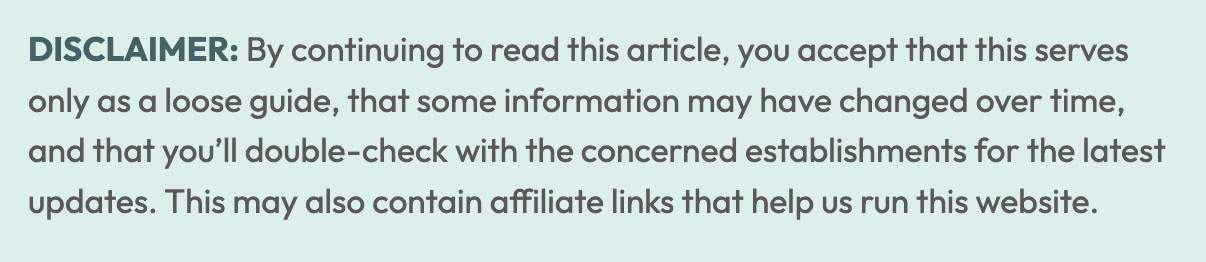 DISCLAIMER: By continuing to read this article, you accept that this serves only as a loose guide, that some information may have changed over time, and that you’ll double-check with the concerned establishments for the latest updates. This may also contain affiliate links that help us run this website.